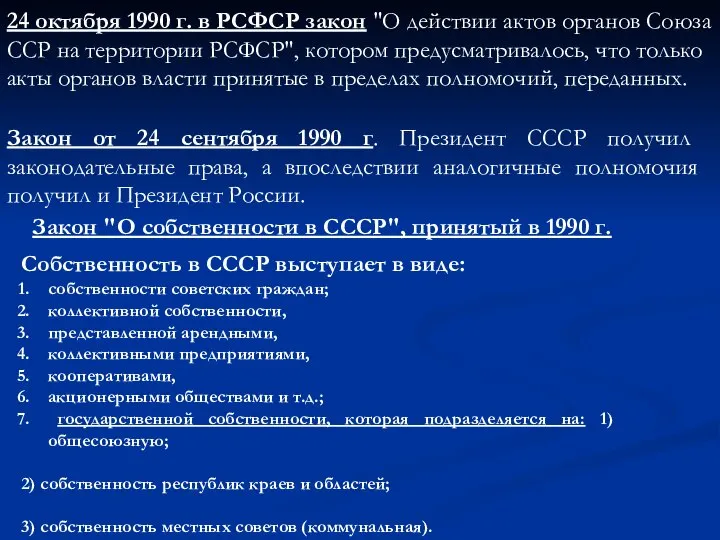 24 октября 1990 г. в РСФСР закон "О действии актов органов Союза ССР на территории РСФСР", котором предусматривалось, что только акты органов власти принятые в пределах полномочий, переданных.

Закон от 24 сентября 1990 г. Президент СССР получил законодательные права, а впоследствии аналогичные полномочия получил и Президент России.

Закон "О собственности в СССР", принятый в 1990 г.

Собственность в СССР выступает в виде:
1. собственности советских граждан;
2. коллективной собственности,
3. представленной арендными,
4. коллективными предприятиями,
5. кооперативами,
6. акционерными обществами и т.д.;
7. государственной собственности, которая подразделяется на: 1) общесоюзную;

2) собственность республик краев и областей;

3) собственность местных советов (коммунальная).